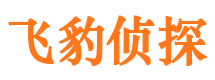 飞豹侦探